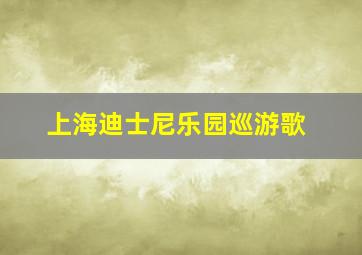 上海迪士尼乐园巡游歌